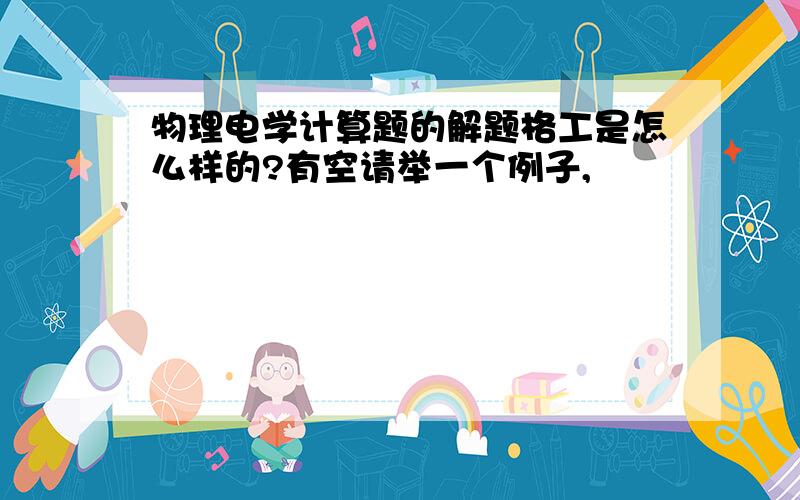 物理电学计算题的解题格工是怎么样的?有空请举一个例子,